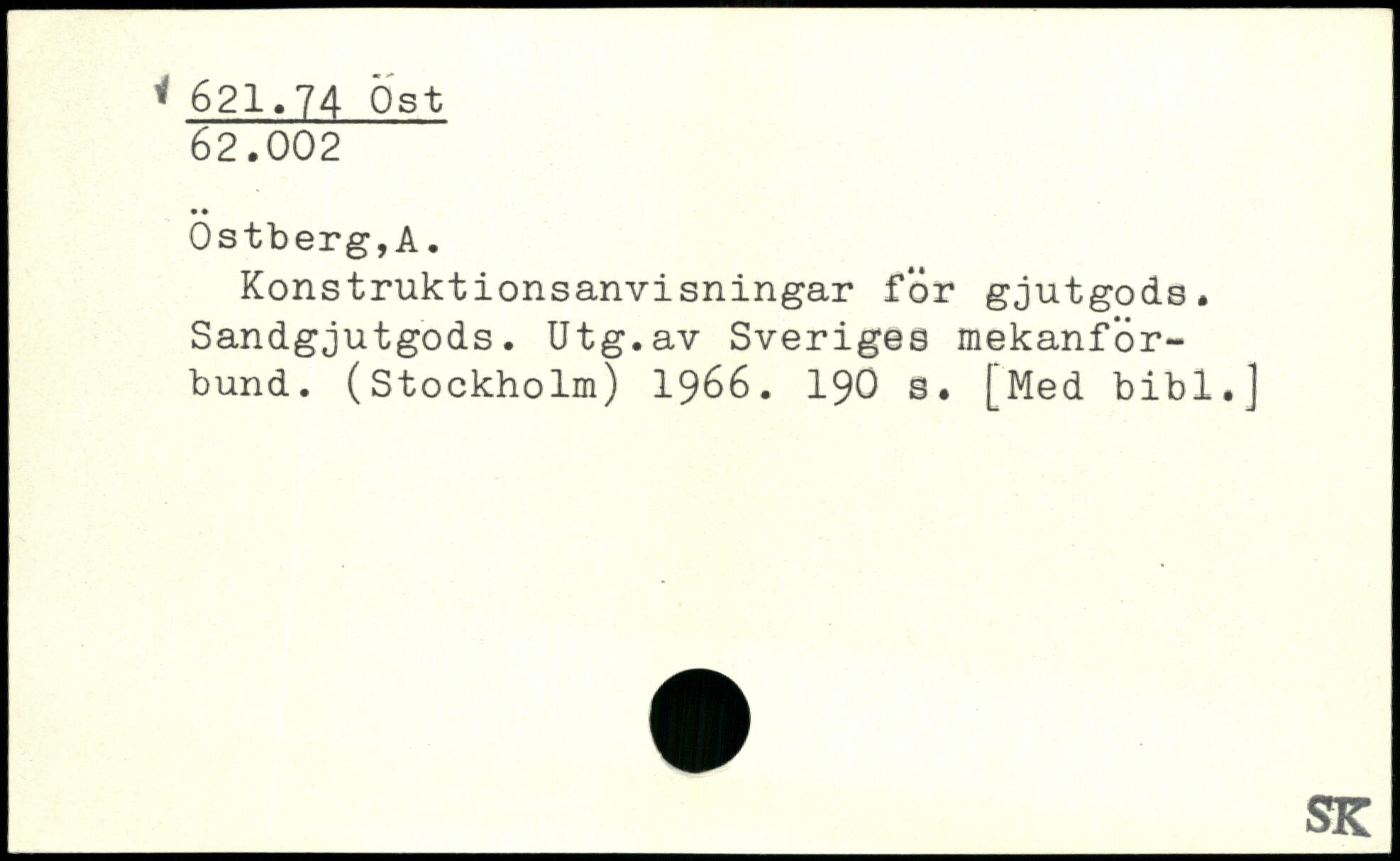 621.74 Öst
62.002

Östberg,A.

Konstruktionsanvisningar för gjutgods. Sandgjutgods. Utg.av Sveriges mekanförbund. (Stockholm) 1966. 190 s. [Med bibl.]

SK